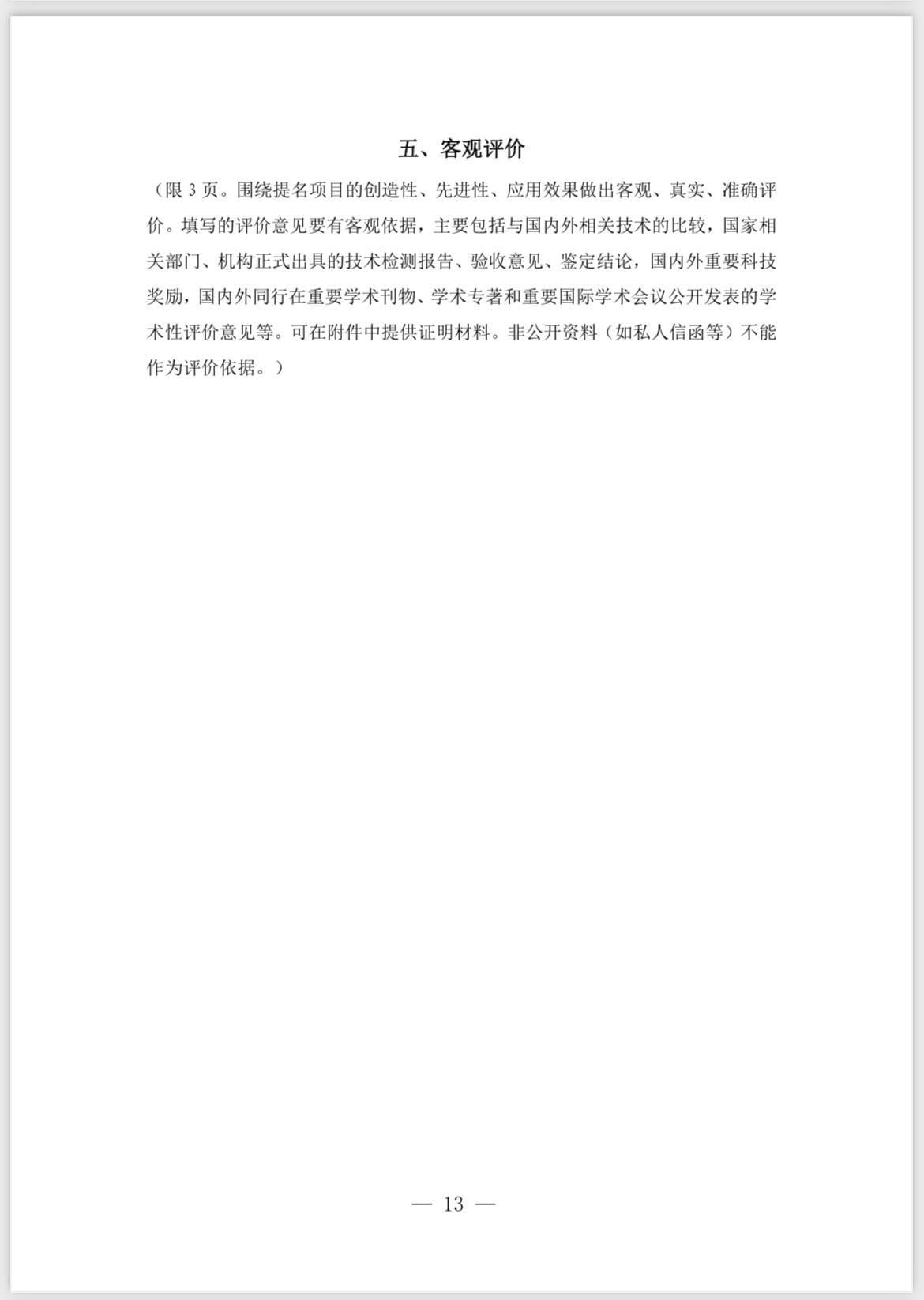 五、客观评价

（限 3 页。围绕提名项目的创造性、先进性、应用效果做出客观、真实、准确评价。填写的评价意见要有客观依据，主要包括与国内外相关技术的比较，国家相关部门、机构正式出具的技术检测报告、验收意见、鉴定结论，国内外重要科技奖励，国内外同行在重要学术刊物、学术专著和重要国际学术会议公开发表的学术性评价意见等。可在附件中提供证明材料。非公开资料（如私人信函等）不能作为评价依据。）

— 13 —